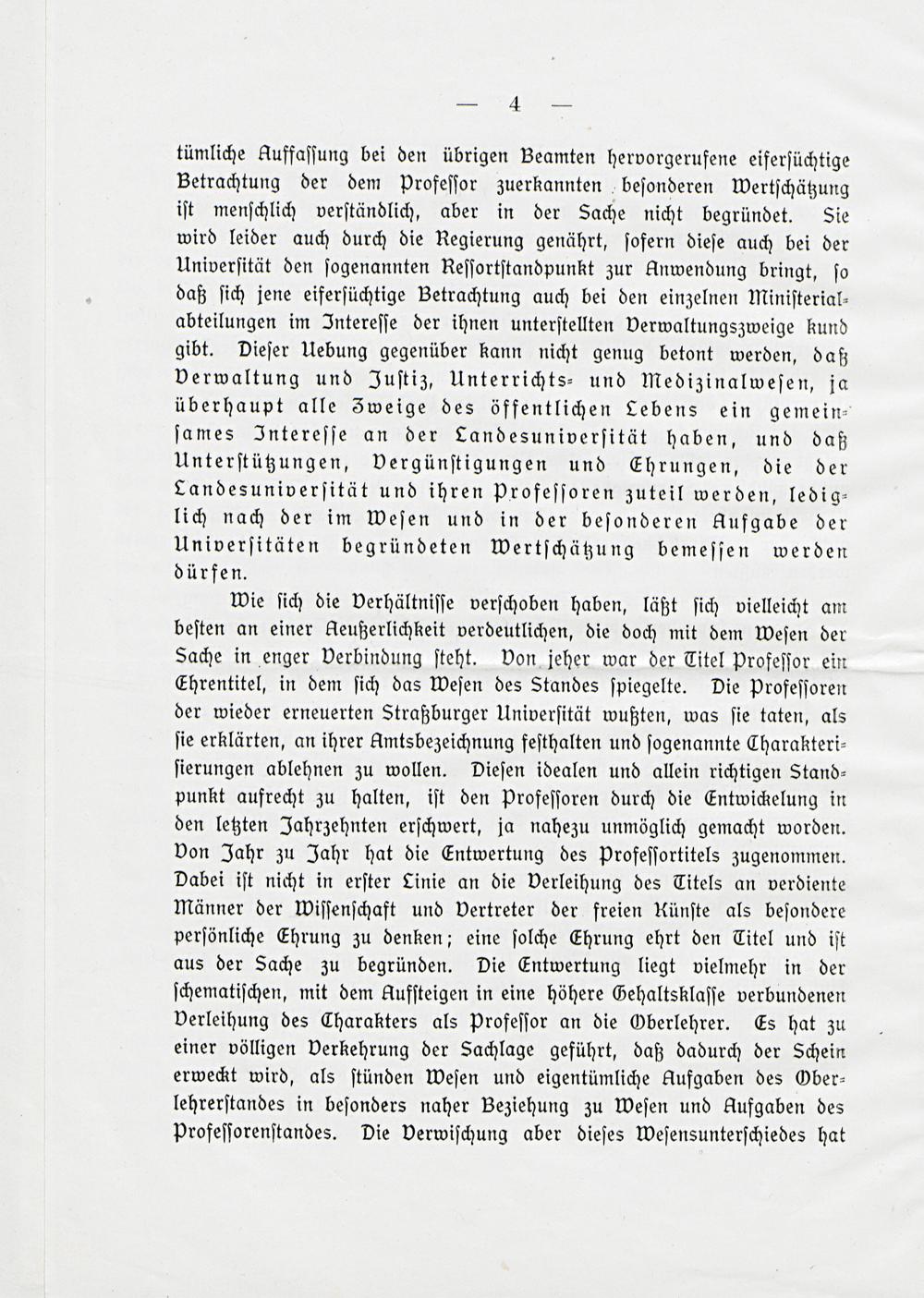 — 4 —

tümliche Auffassung bei den übrigen Beamten hervorgerufene eifersüchtige Betrachtung der dem Professor zuerkannten besonderen Wertschätzung ist menschlich verständlich, aber in der Sache nicht begründet. Sie wird leider auch durch die Regierung genährt, sofern diese auch bei der Universität den sogenannten Ressortstandpunkt zur Anwendung bringt, so daß sich jene eifersüchtige Betrachtung auch bei den einzelnen Ministerialabteilungen im Interesse der ihnen unterstellten Verwaltungszweige kund gibt. Dieser Uebung gegenüber kann nicht genug betont werden, daß Verwaltung und Justiz, Unterrichts- und Medizinalwesen, ja überhaupt alle Zweige des öffentlichen Lebens ein gemeinsames Interesse an der Landesuniversität haben, und daß Unterstützungen, Vergünstigungen und Ehrungen, die der Landesuniversität und ihren Professoren zuteil werden, lediglich nach der im Wesen und in der besonderen Aufgabe der Universitäten begründeten Wertschätzung bemessen werden dürfen.

Wie sich die Verhältnisse verschoben haben, läßt sich vielleicht am besten an einer Aeußerlichkeit verdeutlichen, die doch mit dem Wesen der Sache in enger Verbindung steht. Von jeher war der Titel Professor ein Ehrentitel, in dem sich das Wesen des Standes spiegelte. Die Professoren der wieder erneuerten Straßburger Universität wußten, was sie taten, als sie erklärten, an ihrer Amtsbezeichnung festhalten und sogenannte Charakterisierungen ablehnen zu wollen. Diesen idealen und allein richtigen Standpunkt aufrecht zu halten, ist den Professoren durch die Entwickelung in den letzten Jahrzehnten erschwert, ja nahezu unmöglich gemacht worden. Von Jahr zu Jahr hat die Entwertung des Professortitels zugenommen. Dabei ist nicht in erster Linie an die Verleihung des Titels an verdiente Männer der Wissenschaft und Vertreter der freien Künste als besondere persönliche Ehrung zu denken; eine solche Ehrung ehrt den Titel und ist aus der Sache zu begründen. Die Entwertung liegt vielmehr in der schematischen, mit dem Aufsteigen in eine höhere Gehaltsklasse verbundenen Verleihung des Charakters als Professor an die Oberlehrer. Es hat zu einer völligen Verkehrung der Sachlage geführt, daß dadurch der Schein erweckt wird, als stünden Wesen und eigentümliche Aufgaben des Oberlehrerstandes in besonders naher Beziehung zu Wesen und Aufgaben des Professorenstandes. Die Verwischung aber dieses Wesensunterschiedes hat